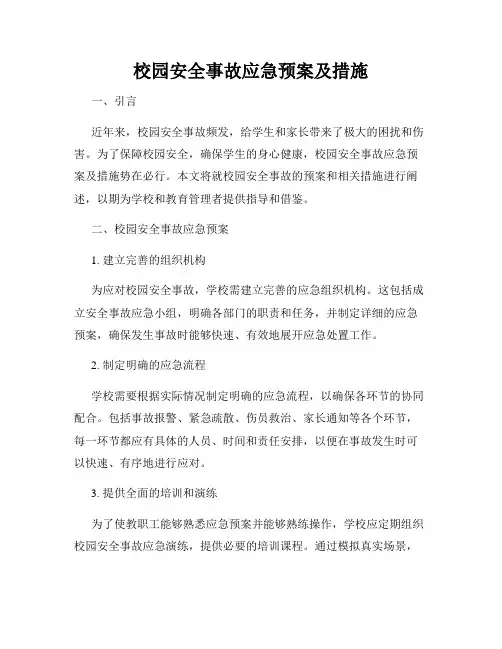 校园安全事故应急预案及措施

一、引言

近年来，校园安全事故频发，给学生和家长带来了极大的困扰和伤害。为了保障校园安全，确保学生的身心健康，校园安全事故应急预案及措施势在必行。本文将就校园安全事故的预案和相关措施进行阐述，以期为学校和教育管理者提供指导和借鉴。

二、校园安全事故应急预案

1. 建立完善的组织机构

为应对校园安全事故，学校需建立完善的应急组织机构。这包括成立安全事故应急小组，明确各部门的职责和任务，并制定详细的应急预案，确保发生事故时能够快速、有效地展开应急处置工作。

2. 制定明确的应急流程

学校需要根据实际情况制定明确的应急流程，以确保各环节的协同配合。包括事故报警、紧急疏散、伤员救治、家长通知等各个环节，每一环节都应有具体的人员、时间和责任安排，以便在事故发生时可以快速、有序地进行应对。

3. 提供全面的培训和演练

为了使教职工能够熟悉应急预案并能够熟练操作，学校应定期组织校园安全事故应急演练，提供必要的培训课程。通过模拟真实场景，